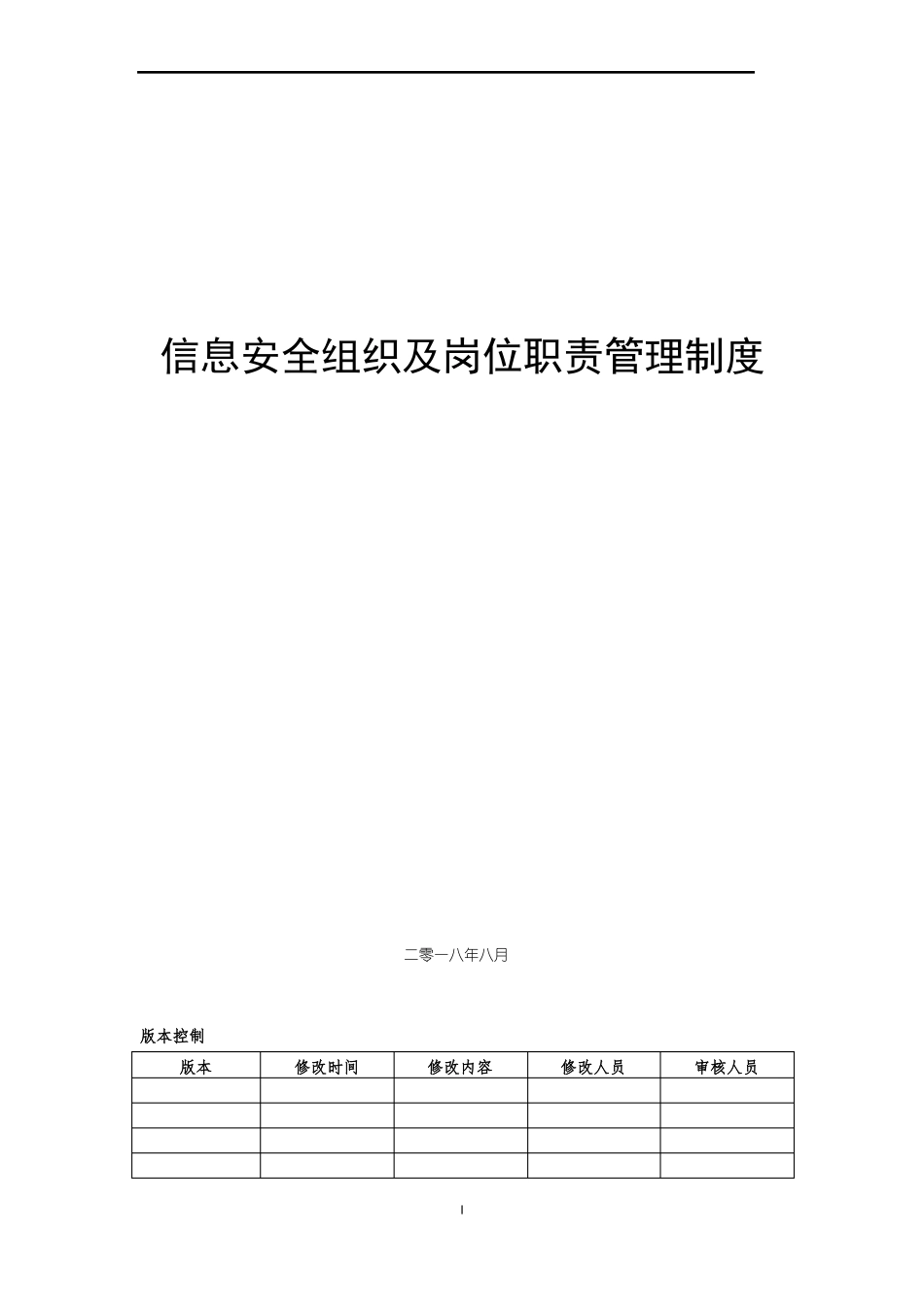 信息安全组织及岗位职责管理制度

二零一八年八月

版本控制

| 版本 | 修改时间 | 修改内容 | 修改人员 | 审核人员 |
|---|---|---|---|---|
| | | | | |
| | | | | |
| | | | | |
| | | | | |

I